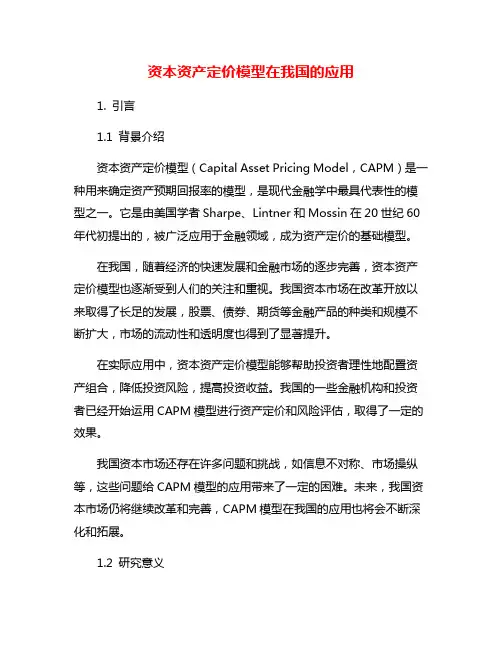 资本资产定价模型在我国的应用

1. 引言

1.1 背景介绍

资本资产定价模型（Capital Asset Pricing Model，CAPM）是一种用来确定资产预期回报率的模型，是现代金融学中最具代表性的模型之一。它是由美国学者 Sharpe、Lintner 和 Mossin 在 20 世纪 60 年代初提出的，被广泛应用于金融领域，成为资产定价的基础模型。

在我国，随着经济的快速发展和金融市场的逐步完善，资本资产定价模型也逐渐受到人们的关注和重视。我国资本市场在改革开放以来取得了长足的发展，股票、债券、期货等金融产品的种类和规模不断扩大，市场的流动性和透明度也得到了显著提升。

在实际应用中，资本资产定价模型能够帮助投资者理性地配置资产组合，降低投资风险，提高投资收益。我国的一些金融机构和投资者已经开始运用 CAPM 模型进行资产定价和风险评估，取得了一定的效果。

我国资本市场还存在许多问题和挑战，如信息不对称、市场操纵等，这些问题给 CAPM 模型的应用带来了一定的困难。未来，我国资本市场仍将继续改革和完善，CAPM 模型在我国的应用也将会不断深化和拓展。

1.2 研究意义